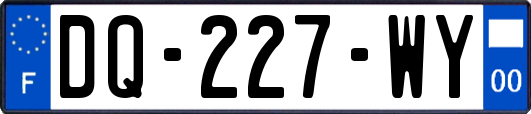 F
DQ-227-WY
00